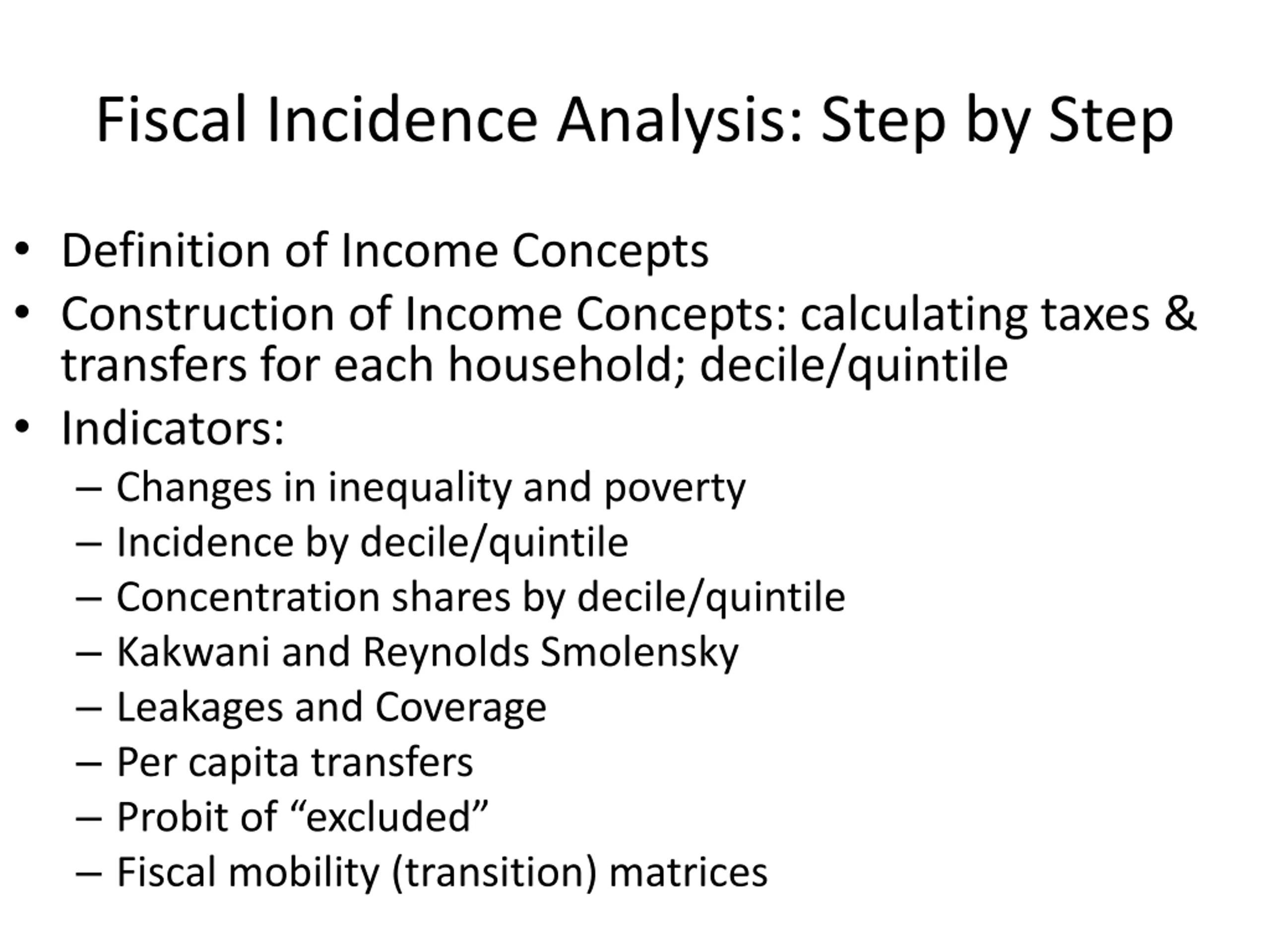 Fiscal Incidence Analysis: Step by Step

• Definition of Income Concepts
• Construction of Income Concepts: calculating taxes & transfers for each household; decile/quintile
• Indicators:
 – Changes in inequality and poverty
 – Incidence by decile/quintile
 – Concentration shares by decile/quintile
 – Kakwani and Reynolds Smolensky
 – Leakages and Coverage
 – Per capita transfers
 – Probit of “excluded”
 – Fiscal mobility (transition) matrices